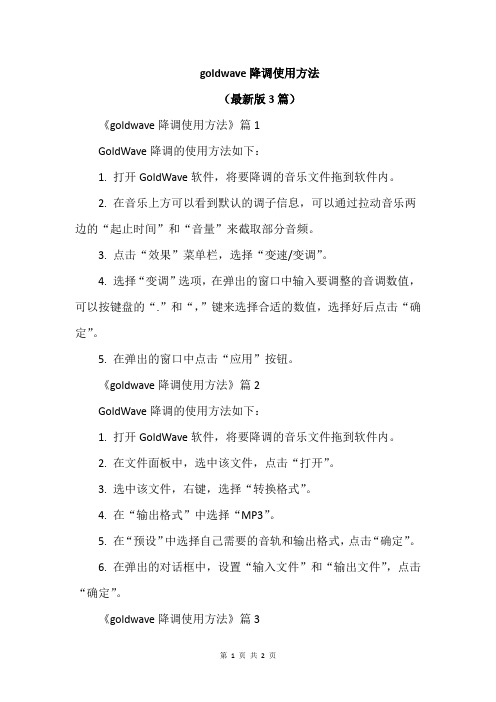 goldwave 降调使用方法

（最新版 3 篇）

《goldwave 降调使用方法》篇 1

GoldWave 降调的使用方法如下：

1. 打开 GoldWave 软件，将要降调的音乐文件拖到软件内。

2. 在音乐上方可以看到默认的调子信息，可以通过拉动音乐两边的“起止时间”和“音量”来截取部分音频。

3. 点击“效果”菜单栏，选择“变速/变调”。

4. 选择“变调”选项，在弹出的窗口中输入要调整的音调数值，可以按键盘的“.”和“,”键来选择合适的数值，选择好后点击“确定”。

5. 在弹出的窗口中点击“应用”按钮。

《goldwave 降调使用方法》篇 2

GoldWave 降调的使用方法如下：

1. 打开 GoldWave 软件，将要降调的音乐文件拖到软件内。

2. 在文件面板中，选中该文件，点击“打开”。

3. 选中该文件，右键，选择“转换格式”。

4. 在“输出格式”中选择“MP3”。

5. 在“预设”中选择自己需要的音轨和输出格式，点击“确定”。

6. 在弹出的对话框中，设置“输入文件”和“输出文件”，点击“确定”。

《goldwave 降调使用方法》篇 3

第 1 页 共 2 页